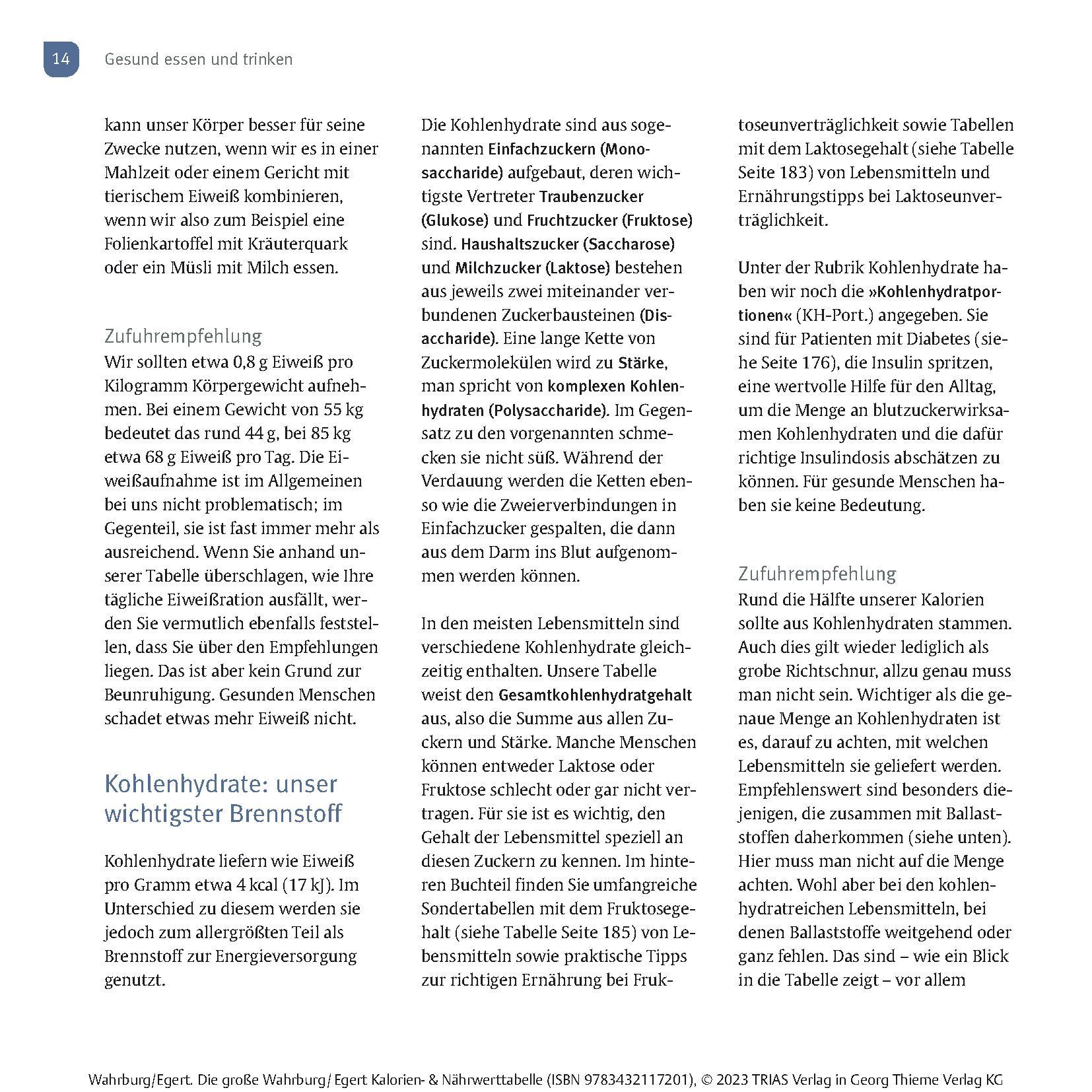 14 Gesund essen und trinken

kann unser Körper besser für seine Zwecke nutzen, wenn wir es in einer Mahlzeit oder einem Gericht mit tierischem Eiweiß kombinieren, wenn wir also zum Beispiel eine Folienkartoffel mit Kräuterquark oder ein Müsli mit Milch essen.

Zufuhrempfehlung
Wir sollten etwa 0,8 g Eiweiß pro Kilogramm Körpergewicht aufnehmen. Bei einem Gewicht von 55 kg bedeutet das rund 44 g, bei 85 kg etwa 68 g Eiweiß pro Tag. Die Eiweißaufnahme ist im Allgemeinen bei uns nicht problematisch; im Gegenteil, sie ist fast immer mehr als ausreichend. Wenn Sie anhand unserer Tabelle überschlagen, wie Ihre tägliche Eiweißration ausfällt, werden Sie vermutlich ebenfalls feststellen, dass Sie über den Empfehlungen liegen. Das ist aber kein Grund zur Beunruhigung. Gesunden Menschen schadet etwas mehr Eiweiß nicht.

Kohlenhydrate: unser wichtigster Brennstoff

Kohlenhydrate liefern wie Eiweiß pro Gramm etwa 4 kcal (17 kJ). Im Unterschied zu diesem werden sie jedoch zum allergrößten Teil als Brennstoff zur Energieversorgung genutzt.

Die Kohlenhydrate sind aus sogenannten Einfachzuckern (Monosaccharide) aufgebaut, deren wichtigste Vertreter Traubenzucker (Glukose) und Fruchtzucker (Fruktose) sind. Haushaltszucker (Saccharose) und Milchzucker (Laktose) bestehen aus jeweils zwei miteinander verbundenen Zuckerbausteinen (Disaccharide). Eine lange Kette von Zuckermolekülen wird zu Stärke, man spricht von komplexen Kohlenhydraten (Polysaccharide). Im Gegensatz zu den vorgenannten schmecken sie nicht süß. Während der Verdauung werden die Ketten ebenso wie die Zweierverbindungen in Einfachzucker gespalten, die dann aus dem Darm ins Blut aufgenommen werden können.

In den meisten Lebensmitteln sind verschiedene Kohlenhydrate gleichzeitig enthalten. Unsere Tabelle weist den Gesamtkohlenhydratgehalt aus, also die Summe aus allen Zuckern und Stärke. Manche Menschen können entweder Laktose oder Fruktose schlecht oder gar nicht vertragen. Für sie ist es wichtig, den Gehalt der Lebensmittel speziell an diesen Zuckern zu kennen. Im hinteren Buchteil finden Sie umfangreiche Sondertabellen mit dem Fruktosegehalt (siehe Tabelle Seite 185) von Lebensmitteln sowie praktische Tipps zur richtigen Ernährung bei Fruktoseunverträglichkeit sowie Tabellen mit dem Laktosegehalt (siehe Tabelle Seite 183) von Lebensmitteln und Ernährungstipps bei Laktoseunverträglichkeit.

Unter der Rubrik Kohlenhydrate haben wir noch die »Kohlenhydratportionen« (KH-Port.) angegeben. Sie sind für Patienten mit Diabetes (siehe Seite 176), die Insulin spritzen, eine wertvolle Hilfe für den Alltag, um die Menge an blutzuckerwirksamen Kohlenhydraten und die dafür richtige Insulindosis abschätzen zu können. Für gesunde Menschen haben sie keine Bedeutung.

Zufuhrempfehlung
Rund die Hälfte unserer Kalorien sollte aus Kohlenhydraten stammen. Auch dies gilt wieder lediglich als grobe Richtschnur, allzu genau muss man nicht sein. Wichtiger als die genaue Menge an Kohlenhydraten ist es, darauf zu achten, mit welchen Lebensmitteln sie geliefert werden. Empfehlenswert sind besonders diejenigen, die zusammen mit Ballaststoffen daherkommen (siehe unten). Hier muss man nicht auf die Menge achten. Wohl aber bei den kohlenhydratreichen Lebensmitteln, bei denen Ballaststoffe weitgehend oder ganz fehlen. Das sind – wie ein Blick in die Tabelle zeigt – vor allem

Wahrburg/Egert. Die große Wahrburg/ Egert Kalorien- & Nährwerttabelle (ISBN 9783432117201), © 2023 TRIAS Verlag in Georg Thieme Verlag KG